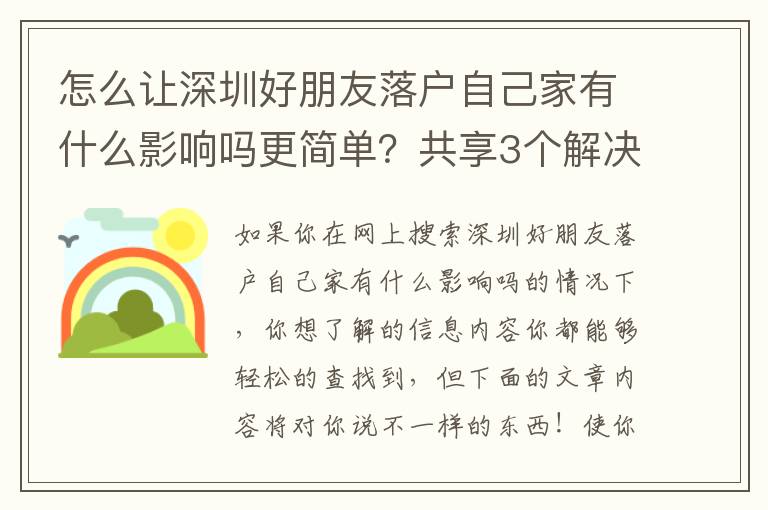 怎么让深圳好朋友落户自己家有什么影响吗更简单？共享3个解决

如果你在网上搜索深圳好朋友落户自己家有什么影响吗的情况下，你想了解的信息内容你都能够轻松的查找到，但下面的文章内容将对你说不一样的东西！使你